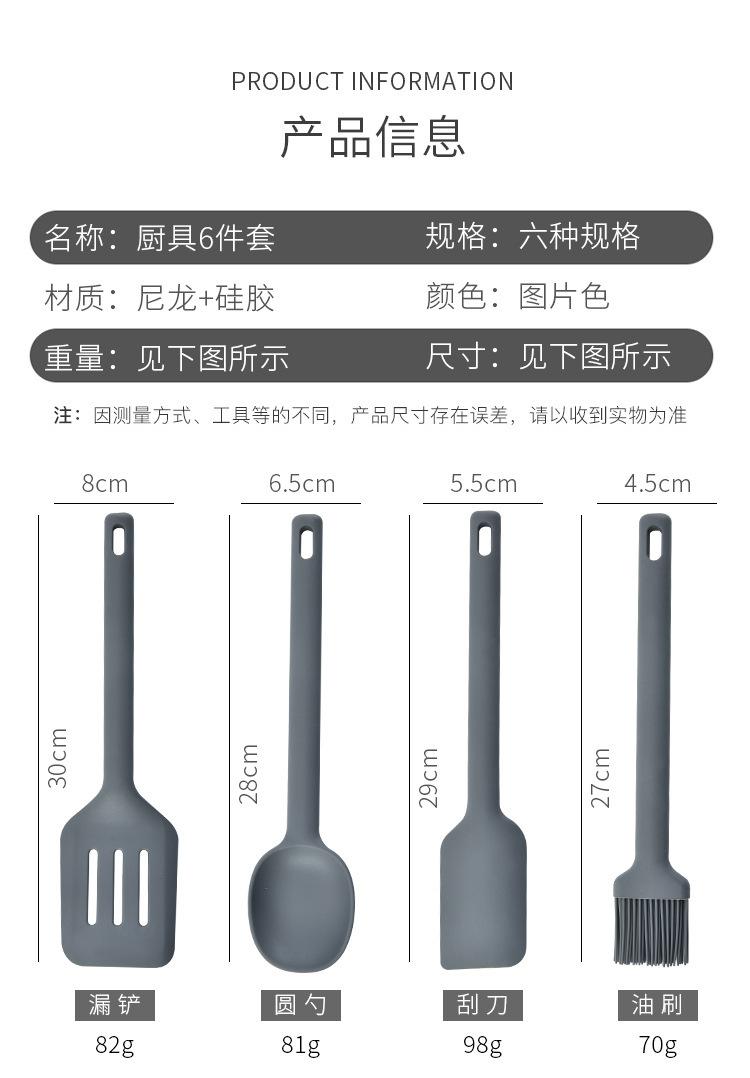 PRODUCT INFORMATION

产品信息

名称：厨具6件套 规格：六种规格

材质：尼龙+硅胶 颜色：图片色

重量：见下图所示 尺寸：见下图所示

注：因测量方式、工具等的不同，产品尺寸存在误差，请以收到实物为准

8cm

30cm

漏铲

82g

6.5cm

28cm

圆勺

81g

5.5cm

29cm

刮刀

98g

4.5cm

27cm

油刷

70g